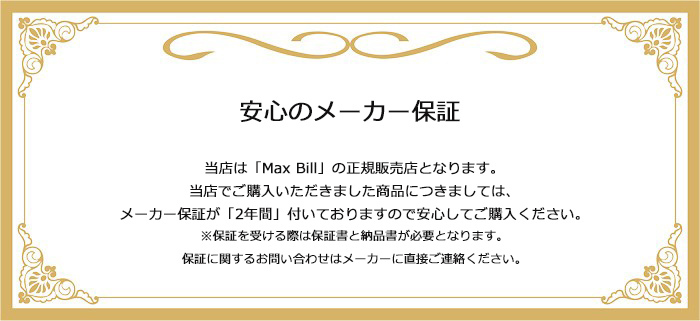 安心のメーカー保証

当店は「Max Bill」の正規販売店となります。
当店でご購入いただきました商品につきましては、
メーカー保証が「2年間」付いておりますので安心してご購入ください。
※保証を受ける際は保証書と納品書が必要となります。
保証に関するお問い合わせはメーカーに直接ご連絡ください。